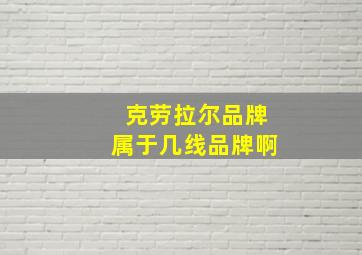 克劳拉尔品牌
属于几线品牌啊